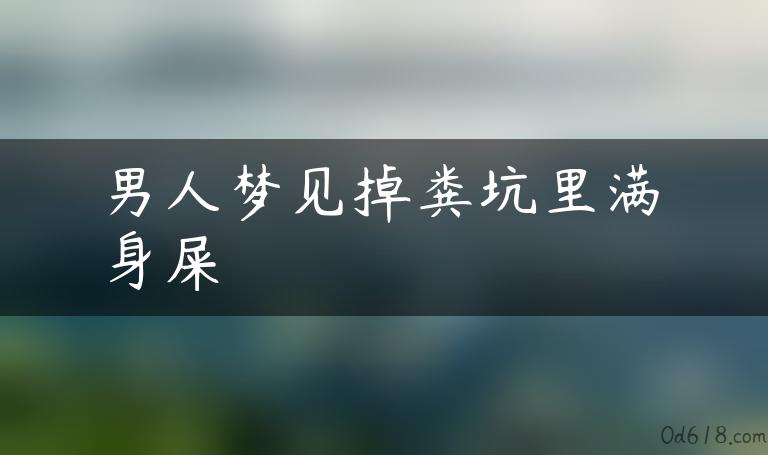 男人梦见掉粪坑里满身屎

0d618.com